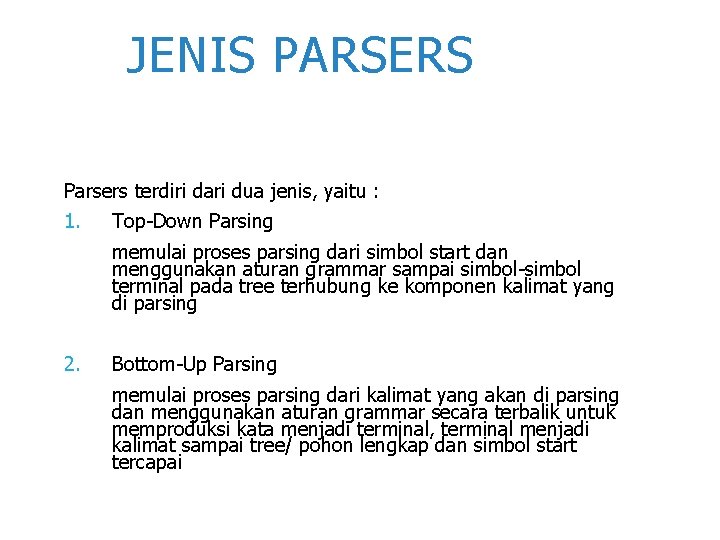 JENIS PARSERS

Parsers terdiri dari dua jenis, yaitu :

1. Top-Down Parsing

memulai proses parsing dari simbol start dan menggunakan aturan grammar sampai simbol-simbol terminal pada tree terhubung ke komponen kalimat yang di parsing

2. Bottom-Up Parsing

memulai proses parsing dari kalimat yang akan di parsing dan menggunakan aturan grammar secara terbalik untuk memproduksi kata menjadi terminal, terminal menjadi kalimat sampai tree/ pohon lengkap dan simbol start tercapai